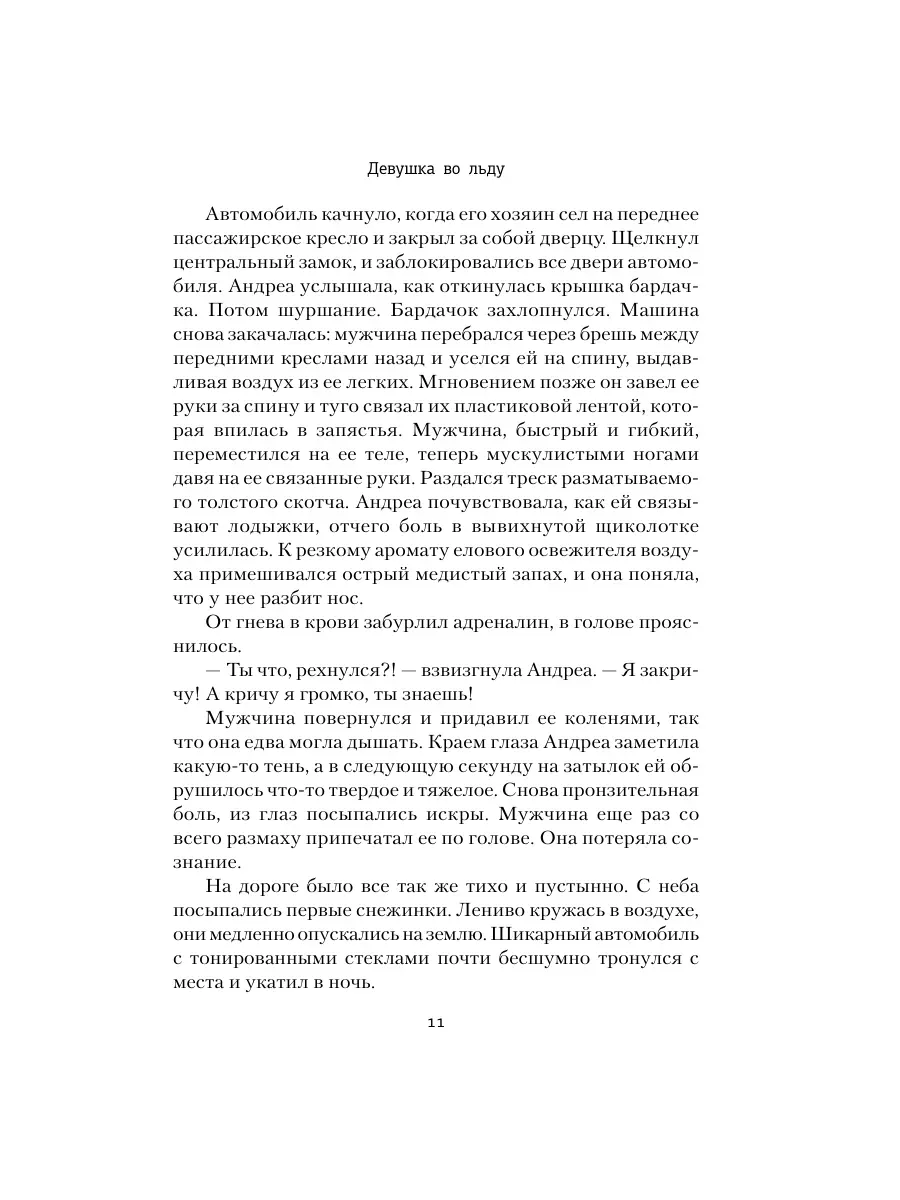 Девушка во льду

Автомобиль качнуло, когда его хозяин сел на переднее пассажирское кресло и закрыл за собой дверцу. Щелкнул центральный замок, и заблокировались все двери автомобиля. Андреа услышала, как откинулась крышка бардачка. Потом шуршание. Бардачок захлопнулся. Машина снова закачалась: мужчина перебрался через брешь между передними креслами назад и уселся ей на спину, выдавливая воздух из ее легких. Мгновением позже он завел ее руки за спину и туго связал их пластиковой лентой, которая впилась в запястья. Мужчина, быстрый и гибкий, переместился на ее теле, теперь мускулистыми ногами давя на ее связанные руки. Раздался треск разматываемого толстого скотча. Андреа почувствовала, как ей связывают лодыжки, отчего боль в вывихнутой щиколотке усилилась. К резкому аромату елового освежителя воздуха примешивался острый медистый запах, и она поняла, что у нее разбит нос.

От гнева в крови забурлил адреналин, в голове прояснилось.

— Ты что, рехнулся?! — взвизгнула Андреа. — Я закричу! А кричу я громко, ты знаешь!

Мужчина повернулся и придавил ее коленями, так что она едва могла дышать. Краем глаза Андреа заметила какую-то тень, а в следующую секунду на затылок ей обрушилось что-то твердое и тяжелое. Снова пронзительная боль, из глаз посыпались искры. Мужчина еще раз со всего размаху припечатал ее по голове. Она потеряла сознание.

На дороге было все так же тихо и пустынно. С неба посыпались первые снежинки. Лениво кружась в воздухе, они медленно опускались на землю. Шикарный автомобиль с тонированными стеклами почти бесшумно тронулся с места и укатил в ночь.

11